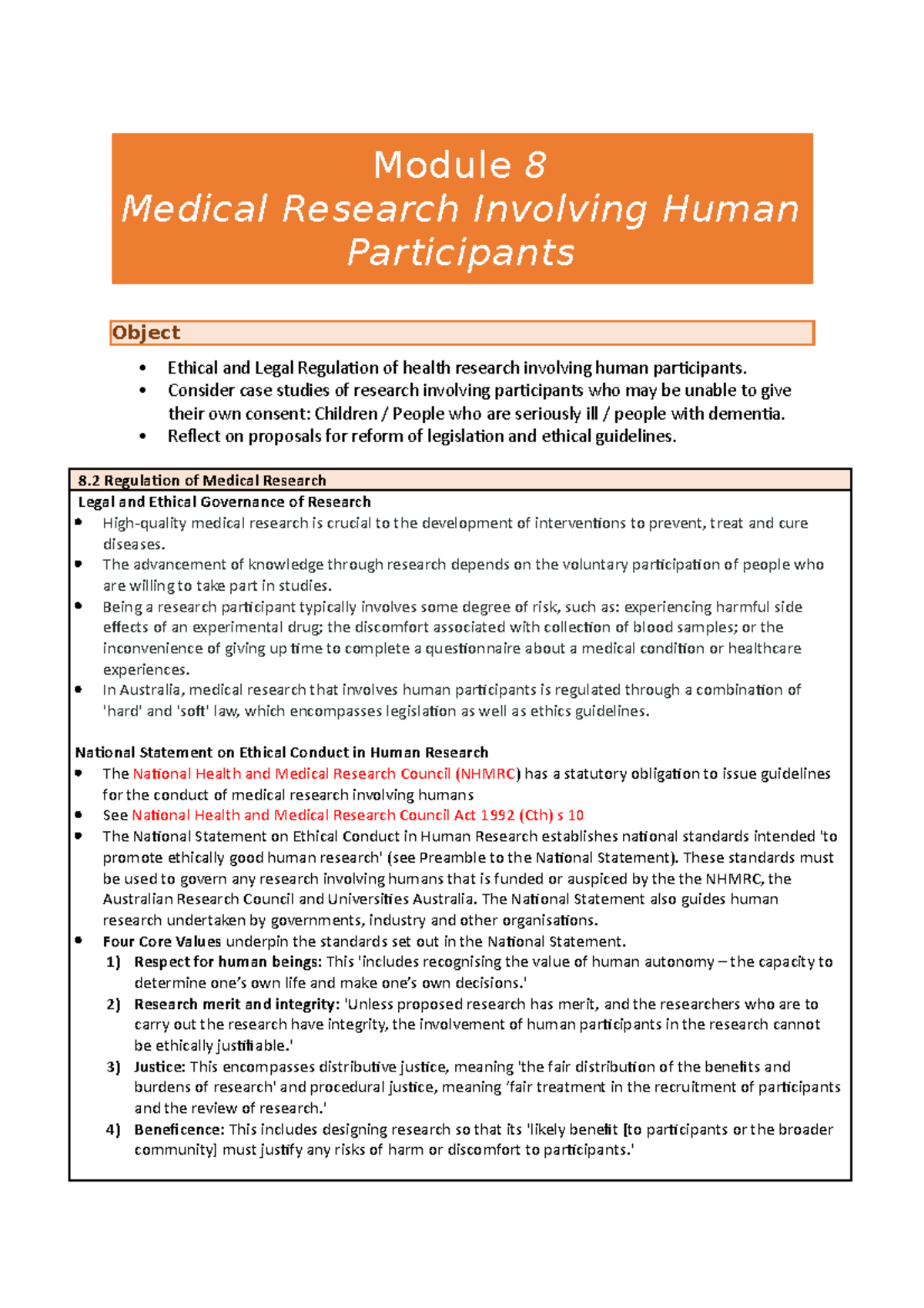 Module 8
Medical Research Involving Human Participants

Object

• Ethical and Legal Regulation of health research involving human participants.
• Consider case studies of research involving participants who may be unable to give their own consent: Children / People who are seriously ill / people with dementia.
• Reflect on proposals for reform of legislation and ethical guidelines.

8.2 Regulation of Medical Research

Legal and Ethical Governance of Research
• High-quality medical research is crucial to the development of interventions to prevent, treat and cure diseases.
• The advancement of knowledge through research depends on the voluntary participation of people who are willing to take part in studies.
• Being a research participant typically involves some degree of risk, such as: experiencing harmful side effects of an experimental drug; the discomfort associated with collection of blood samples; or the inconvenience of giving up time to complete a questionnaire about a medical condition or healthcare experiences.
• In Australia, medical research that involves human participants is regulated through a combination of 'hard' and 'soft' law, which encompasses legislation as well as ethics guidelines.

National Statement on Ethical Conduct in Human Research
• The National Health and Medical Research Council (NHMRC) has a statutory obligation to issue guidelines for the conduct of medical research involving humans
• See National Health and Medical Research Council Act 1992 (Cth) s 10
• The National Statement on Ethical Conduct in Human Research establishes national standards intended 'to promote ethically good human research' (see Preamble to the National Statement). These standards must be used to govern any research involving humans that is funded or auspiced by the the NHMRC, the Australian Research Council and Universities Australia. The National Statement also guides human research undertaken by governments, industry and other organisations.
• Four Core Values underpin the standards set out in the National Statement.
1) Respect for human beings: This 'includes recognising the value of human autonomy – the capacity to determine one's own life and make one's own decisions.'
2) Research merit and integrity: 'Unless proposed research has merit, and the researchers who are to carry out the research have integrity, the involvement of human participants in the research cannot be ethically justifiable.'
3) Justice: This encompasses distributive justice, meaning 'the fair distribution of the benefits and burdens of research' and procedural justice, meaning 'fair treatment in the recruitment of participants and the review of research.'
4) Beneficence: This includes designing research so that its 'likely benefit [to participants or the broader community] must justify any risks of harm or discomfort to participants.'